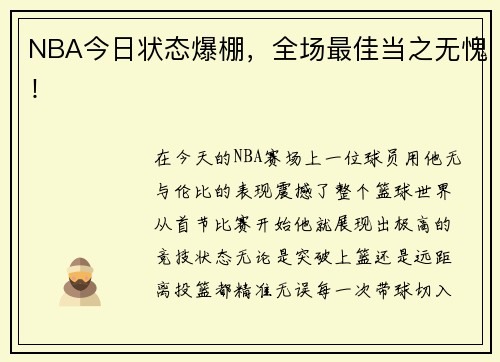 NBA今日状态爆棚，全场最佳当之无愧！

在今天的NBA赛场上一位球员用他无与伦比的表现震撼了整个篮球世界从首节比赛开始他就展现出极高的竞技状态无论是突破上篮还是远距离投篮都精准无误每一次带球切入